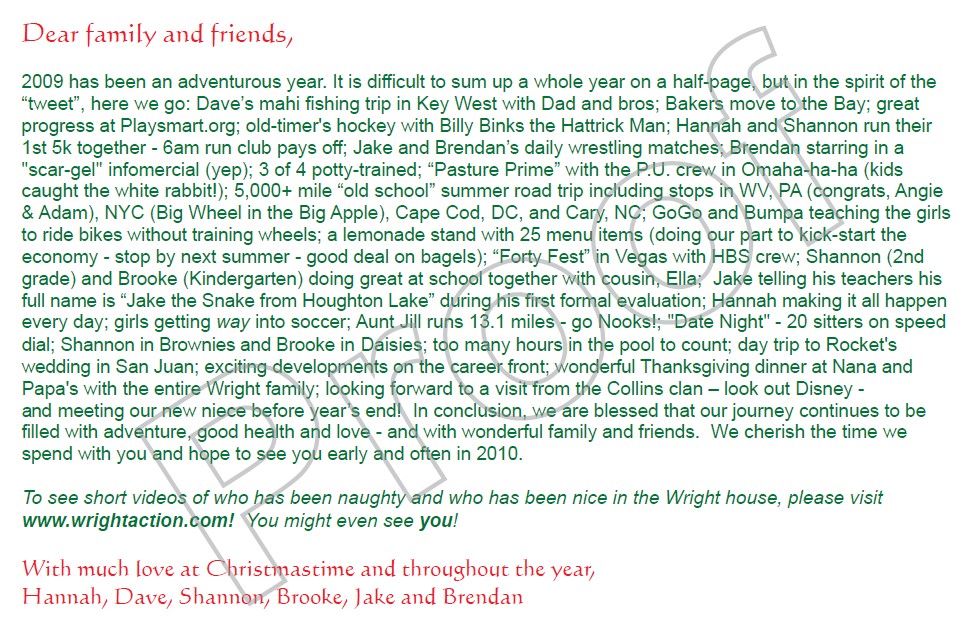 Dear family and friends,

2009 has been an adventurous year. It is difficult to sum up a whole year on a half-page, but in the spirit of the "tweet", here we go: Dave's mahi fishing trip in Key West with Dad and bros; Bakers move to the Bay; great progress at Playsmart.org; old-timer's hockey with Billy Binks the Hattrick Man; Hannah and Shannon run their 1st 5k together - 6am run club pays off; Jake and Brendan's daily wrestling matches; Brendan starring in a "scar-gel" infomercial (yep); 3 of 4 potty-trained; "Pasture Prime" with the P.U. crew in Omaha-ha-ha (kids caught the white rabbit!); 5,000+ mile "old school" summer road trip including stops in WV, PA (congrats, Angie & Adam), NYC (Big Wheel in the Big Apple), Cape Cod, DC, and Cary, NC; GoGo and Bumpa teaching the girls to ride bikes without training wheels; a lemonade stand with 25 menu items (doing our part to kick-start the economy - stop by next summer - good deal on bagels); "Forty Fest" in Vegas with HBS crew; Shannon (2nd grade) and Brooke (Kindergarten) doing great at school together with cousin, Ella; Jake telling his teachers his full name is "Jake the Snake from Houghton Lake" during his first formal evaluation; Hannah making it all happen every day; girls getting way into soccer; Aunt Jill runs 13.1 miles - go Nooks!; "Date Night" - 20 sitters on speed dial; Shannon in Brownies and Brooke in Daisies; too many hours in the pool to count; day trip to Rocket's wedding in San Juan; exciting developments on the career front; wonderful Thanksgiving dinner at Nana and Papa's with the entire Wright family; looking forward to a visit from the Collins clan – look out Disney - and meeting our new niece before year's end! In conclusion, we are blessed that our journey continues to be filled with adventure, good health and love - and with wonderful family and friends. We cherish the time we spend with you and hope to see you early and often in 2010.

To see short videos of who has been naughty and who has been nice in the Wright house, please visit www.wrightaction.com! You might even see you!

With much love at Christmastime and throughout the year,
Hannah, Dave, Shannon, Brooke, Jake and Brendan

Proof